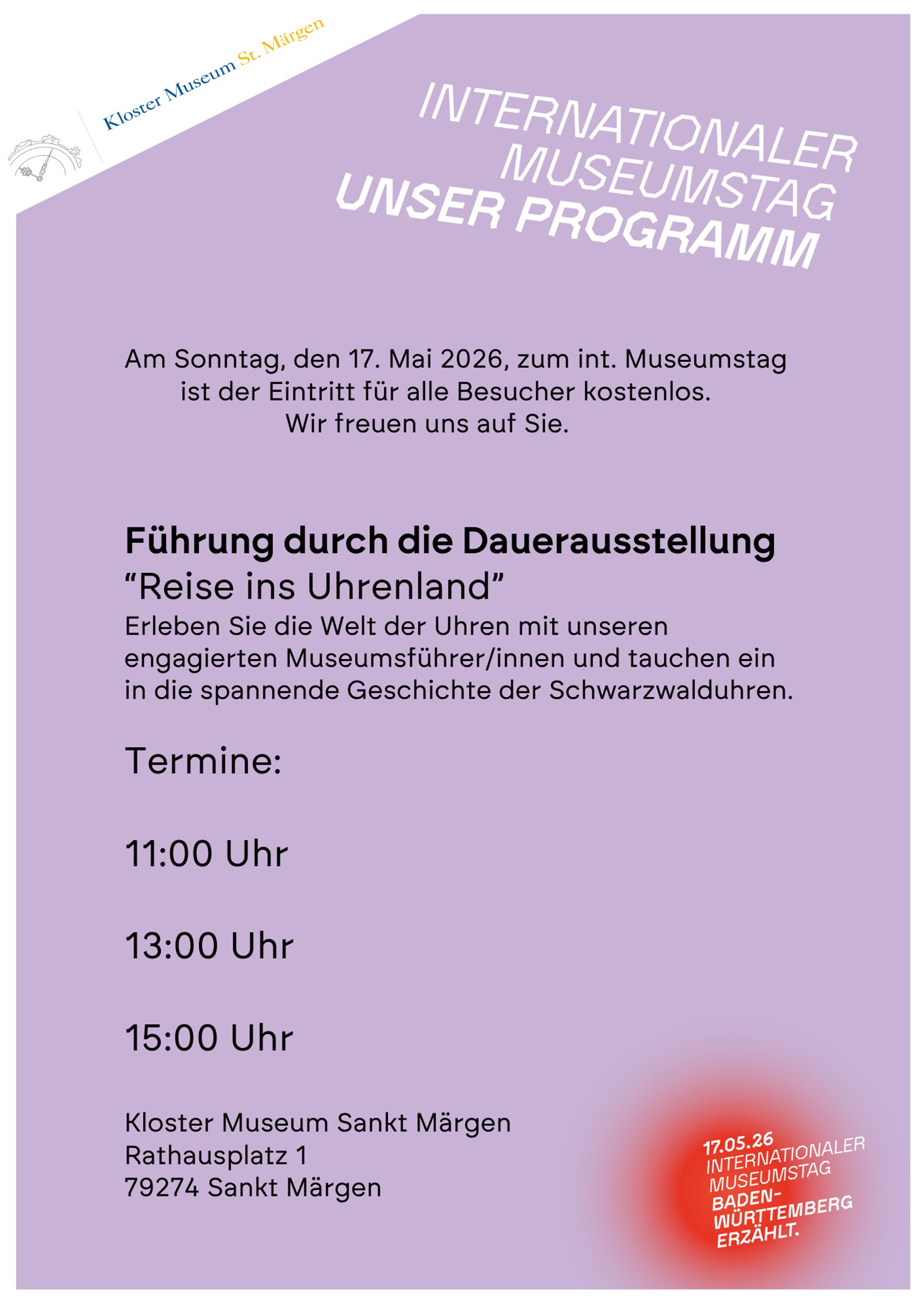 Kloster Museum St. Märgen

INTERNATIONALER
MUSEUMSTAG
UNSER PROGRAMM

Am Sonntag, den 17. Mai 2026, zum int. Museumstag ist der Eintritt für alle Besucher kostenlos. Wir freuen uns auf Sie.

Führung durch die Dauerausstellung
"Reise ins Uhrenland"
Erleben Sie die Welt der Uhren mit unseren engagierten Museumsführer/innen und tauchen ein in die spannende Geschichte der Schwarzwalduhren.

Termine:

11:00 Uhr

13:00 Uhr

15:00 Uhr

Kloster Museum Sankt Märgen
Rathausplatz 1
79274 Sankt Märgen

17.05.26
INTERNATIONALER
MUSEUMSTAG
BADEN-
WÜRTTEMBERG
ERZÄHLT.